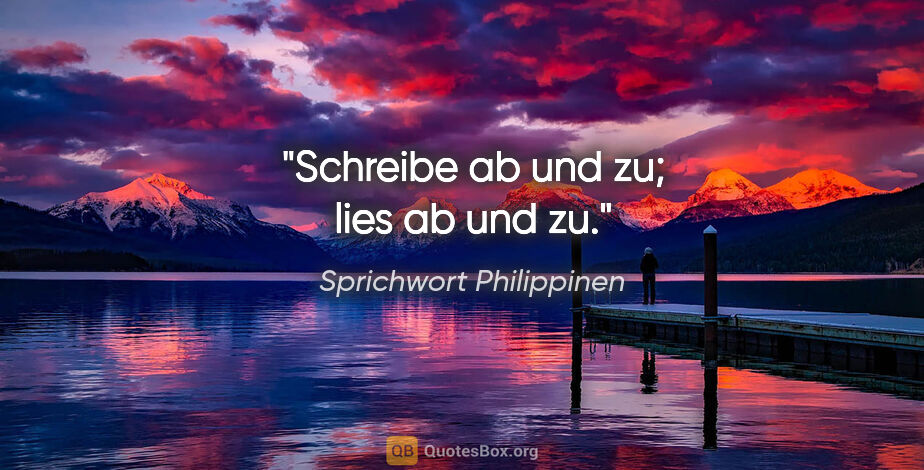 "Schreibe ab und zu; lies ab und zu."

Sprichwort Philippinen

QB QuotesBox.org